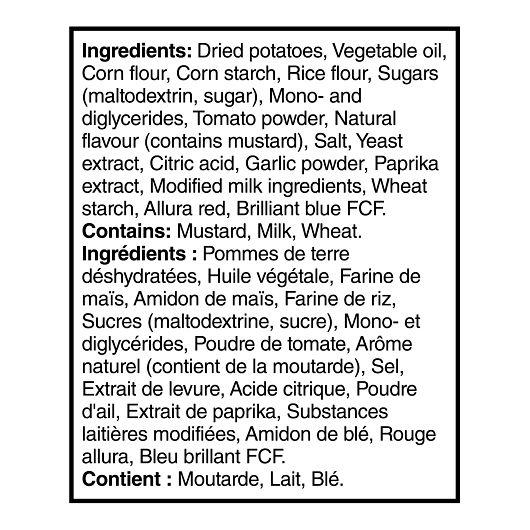 Ingredients: Dried potatoes, Vegetable oil, Corn flour, Corn starch, Rice flour, Sugars (maltodextrin, sugar), Mono- and diglycerides, Tomato powder, Natural flavour (contains mustard), Salt, Yeast extract, Citric acid, Garlic powder, Paprika extract, Modified milk ingredients, Wheat starch, Allura red, Brilliant blue FCF.
Contains: Mustard, Milk, Wheat.
Ingrédients : Pommes de terre déshydratées, Huile végétale, Farine de maïs, Amidon de maïs, Farine de riz, Sucres (maltodextrine, sucre), Mono- et diglycérides, Poudre de tomate, Arôme naturel (contient de la moutarde), Sel, Extrait de levure, Acide citrique, Poudre d'ail, Extrait de paprika, Substances laitières modifiées, Amidon de blé, Rouge allura, Bleu brillant FCF.
Contient : Moutarde, Lait, Blé.